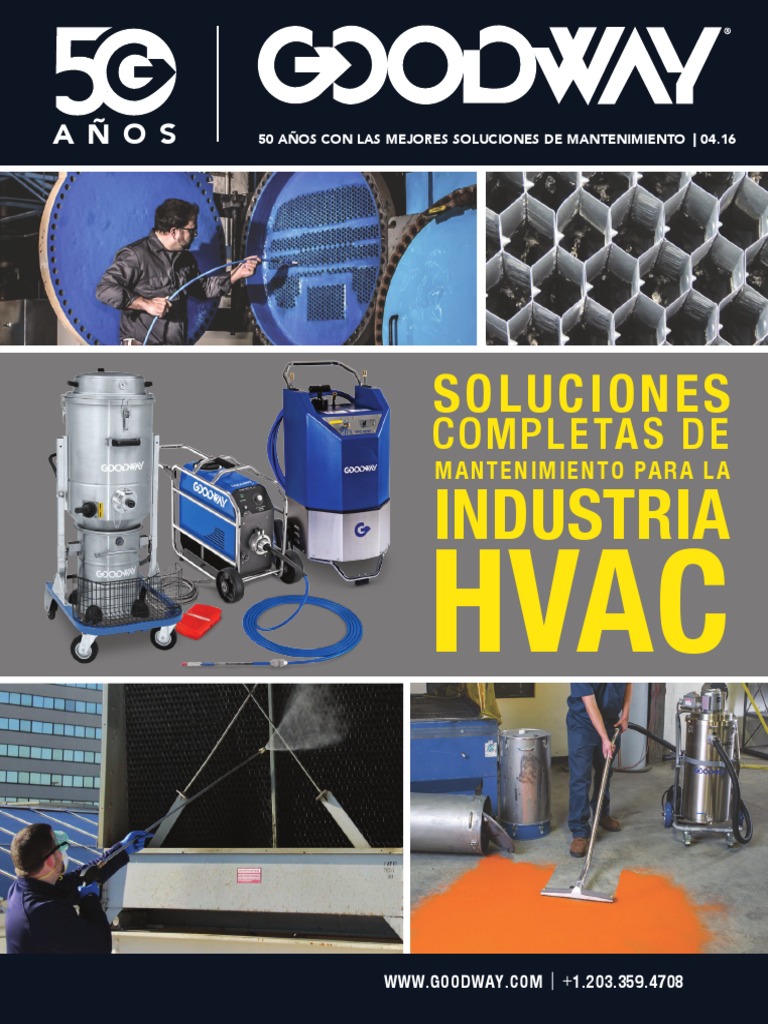 50 AÑOS

GOODWAY®

50 AÑOS CON LAS MEJORES SOLUCIONES DE MANTENIMIENTO | 04.16

GOODWAY

GOODWAY

GOODWAY

GOODWAY

SOLUCIONES COMPLETAS DE MANTENIMIENTO PARA LA INDUSTRIA HVAC

WWW.GOODWAY.COM | +1.203.359.4708